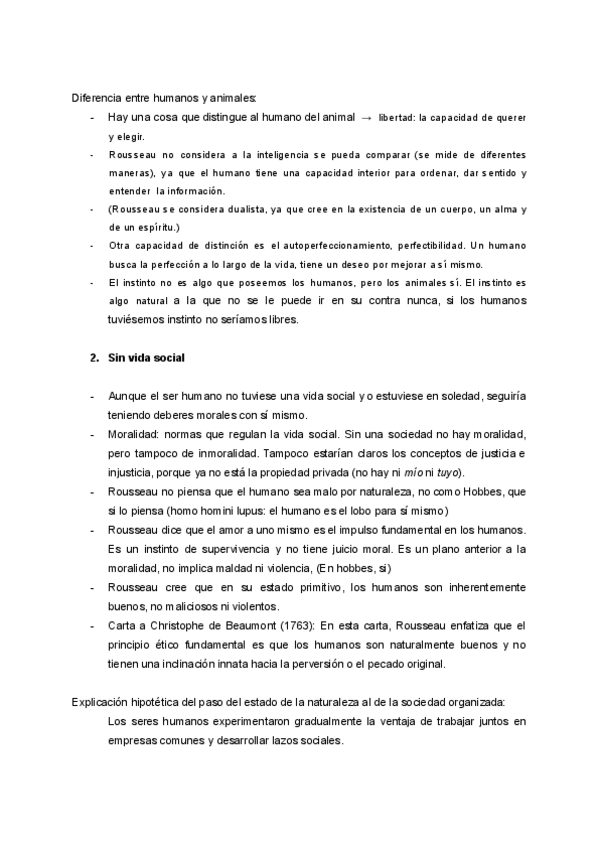 Diferencia entre humanos y animales:

- Hay una cosa que distingue al humano del animal → libertad: la capacidad de querer y elegir.
- Rousseau no considera a la inteligencia se pueda comparar (se mide de diferentes maneras), ya que el humano tiene una capacidad interior para ordenar, dar sentido y entender la información.
- (Rousseau se considera dualista, ya que cree en la existencia de un cuerpo, un alma y de un espíritu.)
- Otra capacidad de distinción es el autoperfeccionamiento, perfectibilidad. Un humano busca la perfección a lo largo de la vida, tiene un deseo por mejorar a sí mismo.
- El instinto no es algo que poseemos los humanos, pero los animales sí. El instinto es algo natural a la que no se le puede ir en su contra nunca, si los humanos tuviésemos instinto no seríamos libres.

2. Sin vida social

- Aunque el ser humano no tuviese una vida social y o estuviese en soledad, seguiría teniendo deberes morales con sí mismo.
- Moralidad: normas que regulan la vida social. Sin una sociedad no hay moralidad, pero tampoco de inmoralidad. Tampoco estarían claros los conceptos de justicia e injusticia, porque ya no está la propiedad privada (no hay ni mío ni tuyo).
- Rousseau no piensa que el humano sea malo por naturaleza, no como Hobbes, que si lo piensa (homo homini lupus: el humano es el lobo para sí mismo)
- Rousseau dice que el amor a uno mismo es el impulso fundamental en los humanos. Es un instinto de supervivencia y no tiene juicio moral. Es un plano anterior a la moralidad, no implica maldad ni violencia, (En hobbes, si)
- Rousseau cree que en su estado primitivo, los humanos son inherentemente buenos, no maliciosos ni violentos.
- Carta a Christophe de Beaumont (1763): En esta carta, Rousseau enfatiza que el principio ético fundamental es que los humanos son naturalmente buenos y no tienen una inclinación innata hacia la perversión o el pecado original.

Explicación hipotética del paso del estado de la naturaleza al de la sociedad organizada:
Los seres humanos experimentaron gradualmente la ventaja de trabajar juntos en empresas comunes y desarrollar lazos sociales.